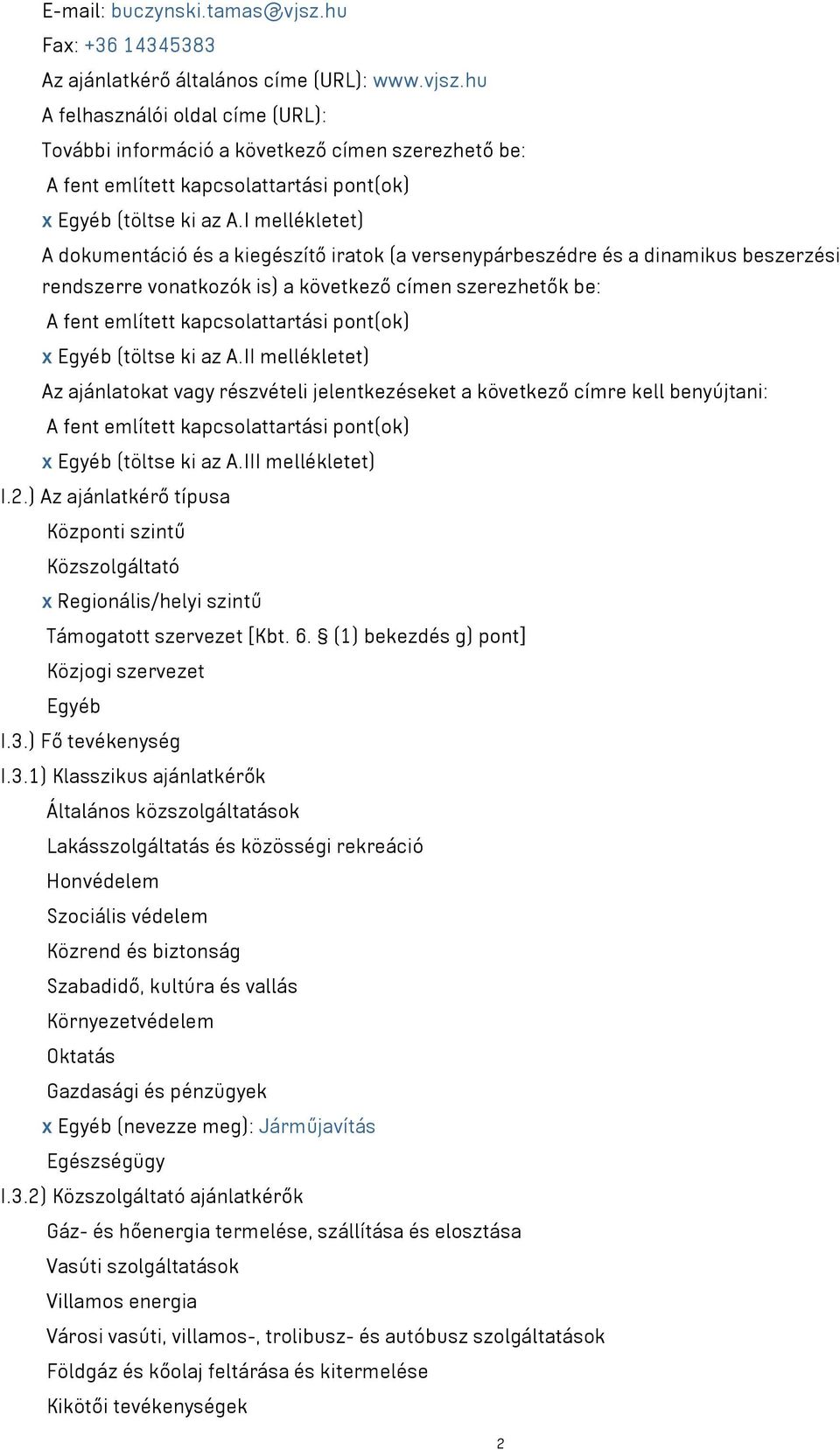 E-mail: buczynski.tamas@vjsz.hu
Fax: +36 14345383
Az ajánlatkérő általános címe (URL): www.vjsz.hu
A felhasználói oldal címe (URL):
További információ a következő címen szerezhető be:
A fent említett kapcsolattartási pont(ok)
x Egyéb (töltse ki az A.I mellékletet)
A dokumentáció és a kiegészítő iratok (a versenypárbeszédre és a dinamikus beszerzési rendszerre vonatkozók is) a következő címen szerezhetők be:
A fent említett kapcsolattartási pont(ok)
x Egyéb (töltse ki az A.II mellékletet)
Az ajánlatokat vagy részvételi jelentkezéseket a következő címre kell benyújtani:
A fent említett kapcsolattartási pont(ok)
x Egyéb (töltse ki az A.III mellékletet)
I.2.) Az ajánlatkérő típusa
Központi szintű
Közszolgáltató
x Regionális/helyi szintű
Támogatott szervezet [Kbt. 6. § (1) bekezdés g) pont]
Közjogi szervezet
Egyéb
I.3.) Fő tevékenység
I.3.1) Klasszikus ajánlatkérők
Általános közszolgáltatások
Lakásszolgáltatás és közösségi rekreáció
Honvédelem
Szociális védelem
Közrend és biztonság
Szabadidő, kultúra és vallás
Környezetvédelem
Oktatás
Gazdasági és pénzügyek
x Egyéb (nevezze meg): Járműjavítás
Egészségügy
I.3.2) Közszolgáltató ajánlatkérők
Gáz- és hőenergia termelése, szállítása és elosztása
Vasúti szolgáltatások
Villamos energia
Városi vasúti, villamos-, trolibusz- és autóbusz szolgáltatások
Földgáz és kőolaj feltárása és kitermelése
Kikötői tevékenységek
2